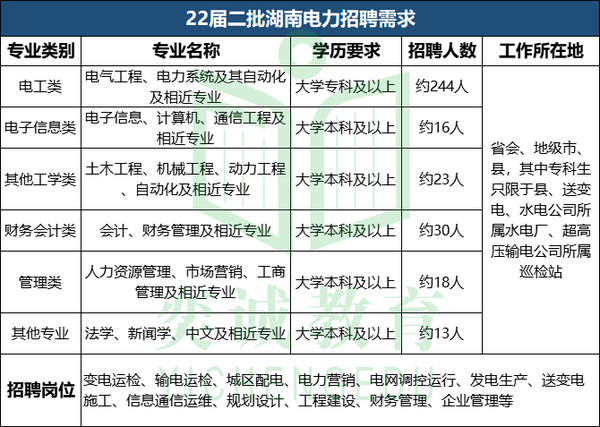 22届二批湖南电力招聘需求

| 专业类别 | 专业名称 | 学历要求 | 招聘人数 | 工作所在地 |
|---|---|---|---|---|
| 电工类 | 电气工程、电力系统及其自动化及相近专业 | 大学专科及以上 | 约244人 | 省会、地级市、县，其中专科生只限于县、送变电、水电公司所属水电厂、超高压输电公司所属巡检站 |
| 电子信息类 | 电子信息、计算机、通信工程及相近专业 | 大学本科及以上 | 约16人 | |
| 其他工学类 | 土木工程、机械工程、动力工程、自动化及相近专业 | 大学本科及以上 | 约23人 | |
| 财务会计类 | 会计、财务管理及相近专业 | 大学本科及以上 | 约30人 | |
| 管理类 | 人力资源管理、市场营销、工商管理及相近专业 | 大学本科及以上 | 约18人 | |
| 其他专业 | 法学、新闻学、中文及相近专业 | 大学本科及以上 | 约13人 | |
| 招聘岗位 | 变电运检、输电运检、城区配电、电力营销、电网调控运行、发电生产、送变电施工、信息通信运维、规划设计、工程建设、财务管理、企业管理等 | | | |

奕诚教育
YICHENGEDU